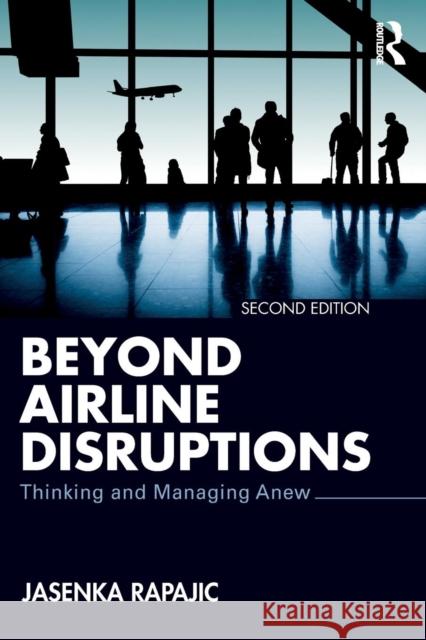 ROUTLEDGE

SECOND EDITION

BEYOND AIRLINE DISRUPTIONS

Thinking and Managing Anew

JASENKA RAPAJIC